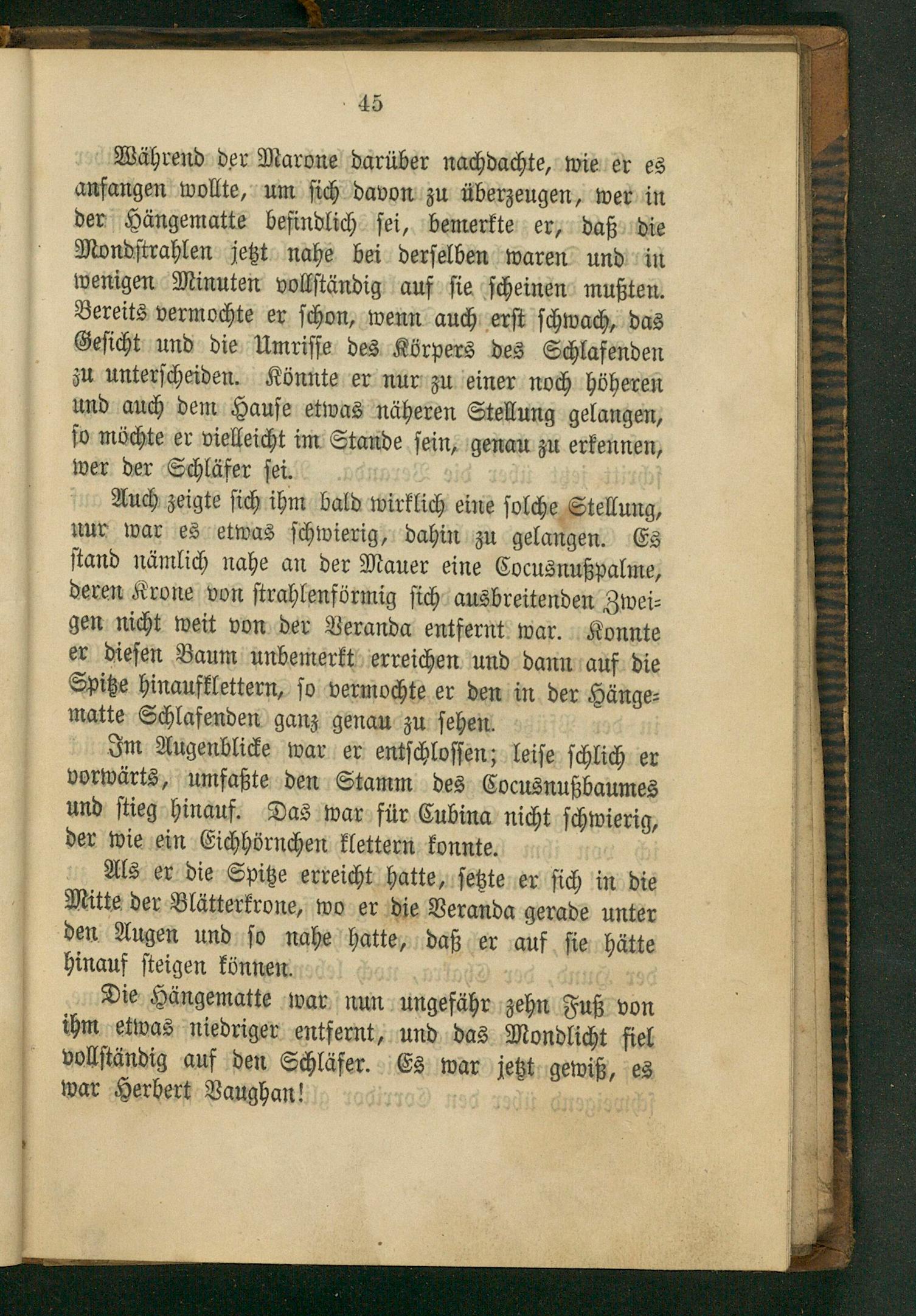 45

Während der Marone darüber nachdachte, wie er es anfangen wollte, um sich davon zu überzeugen, wer in der Hängematte befindlich sei, bemerkte er, daß die Mondstrahlen jetzt nahe bei derselben waren und in wenigen Minuten vollständig auf sie scheinen mußten. Bereits vermochte er schon, wenn auch erst schwach, das Gesicht und die Umrisse des Körpers des Schlafenden zu unterscheiden. Könnte er nur zu einer noch höheren und auch dem Hause etwas näheren Stellung gelangen, so möchte er vielleicht im Stande sein, genau zu erkennen, wer der Schläfer sei.

Auch zeigte sich ihm bald wirklich eine solche Stellung, nur war es etwas schwierig, dahin zu gelangen. Es stand nämlich nahe an der Mauer eine Cocusnußpalme, deren Krone von strahlenförmig sich ausbreitenden Zweigen nicht weit von der Veranda entfernt war. Konnte er diesen Baum unbemerkt erreichen und dann auf die Spitze hinaufklettern, so vermochte er den in der Hängematte Schlafenden ganz genau zu sehen.

Im Augenblicke war er entschlossen; leise schlich er vorwärts, umfaßte den Stamm des Cocusnußbaumes und stieg hinauf. Das war für Cubina nicht schwierig, der wie ein Eichhörnchen klettern konnte.

Als er die Spitze erreicht hatte, setzte er sich in die Mitte der Blätterkrone, wo er die Veranda gerade unter den Augen und so nahe hatte, daß er auf sie hätte hinauf steigen können.

Die Hängematte war nun ungefähr zehn Fuß von ihm etwas niedriger entfernt, und das Mondlicht fiel vollständig auf den Schläfer. Es war jetzt gewiß, es war Herbert Vaughan!